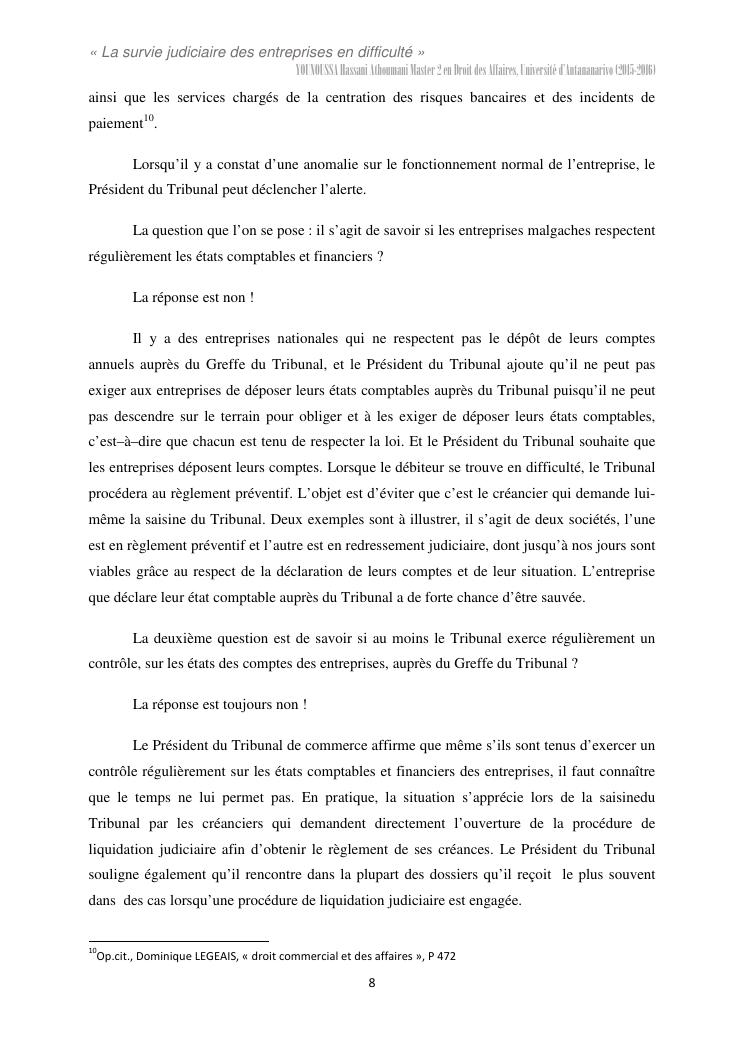 « La survie judiciaire des entreprises en difficulté »
YOUNOUSSA Hassani Athoumani Master 2 en Droit des Affaires, Université d'Antananarivo (2015-2016)

ainsi que les services chargés de la centration des risques bancaires et des incidents de paiement$^{10}$.

Lorsqu'il y a constat d'une anomalie sur le fonctionnement normal de l'entreprise, le Président du Tribunal peut déclencher l'alerte.

La question que l'on se pose : il s'agit de savoir si les entreprises malgaches respectent régulièrement les états comptables et financiers ?

La réponse est non !

Il y a des entreprises nationales qui ne respectent pas le dépôt de leurs comptes annuels auprès du Greffe du Tribunal, et le Président du Tribunal ajoute qu'il ne peut pas exiger aux entreprises de déposer leurs états comptables auprès du Tribunal puisqu'il ne peut pas descendre sur le terrain pour obliger et à les exiger de déposer leurs états comptables, c'est–à–dire que chacun est tenu de respecter la loi. Et le Président du Tribunal souhaite que les entreprises déposent leurs comptes. Lorsque le débiteur se trouve en difficulté, le Tribunal procédera au règlement préventif. L'objet est d'éviter que c'est le créancier qui demande lui-même la saisine du Tribunal. Deux exemples sont à illustrer, il s'agit de deux sociétés, l'une est en règlement préventif et l'autre est en redressement judiciaire, dont jusqu'à nos jours sont viables grâce au respect de la déclaration de leurs comptes et de leur situation. L'entreprise que déclare leur état comptable auprès du Tribunal a de forte chance d'être sauvée.

La deuxième question est de savoir si au moins le Tribunal exerce régulièrement un contrôle, sur les états des comptes des entreprises, auprès du Greffe du Tribunal ?

La réponse est toujours non !

Le Président du Tribunal de commerce affirme que même s'ils sont tenus d'exercer un contrôle régulièrement sur les états comptables et financiers des entreprises, il faut connaître que le temps ne lui permet pas. En pratique, la situation s'apprécie lors de la saisinedu Tribunal par les créanciers qui demandent directement l'ouverture de la procédure de liquidation judiciaire afin d'obtenir le règlement de ses créances. Le Président du Tribunal souligne également qu'il rencontre dans la plupart des dossiers qu'il reçoit le plus souvent dans des cas lorsqu'une procédure de liquidation judiciaire est engagée.

$^{10}$Op.cit., Dominique LEGEAIS, « droit commercial et des affaires », P 472

8